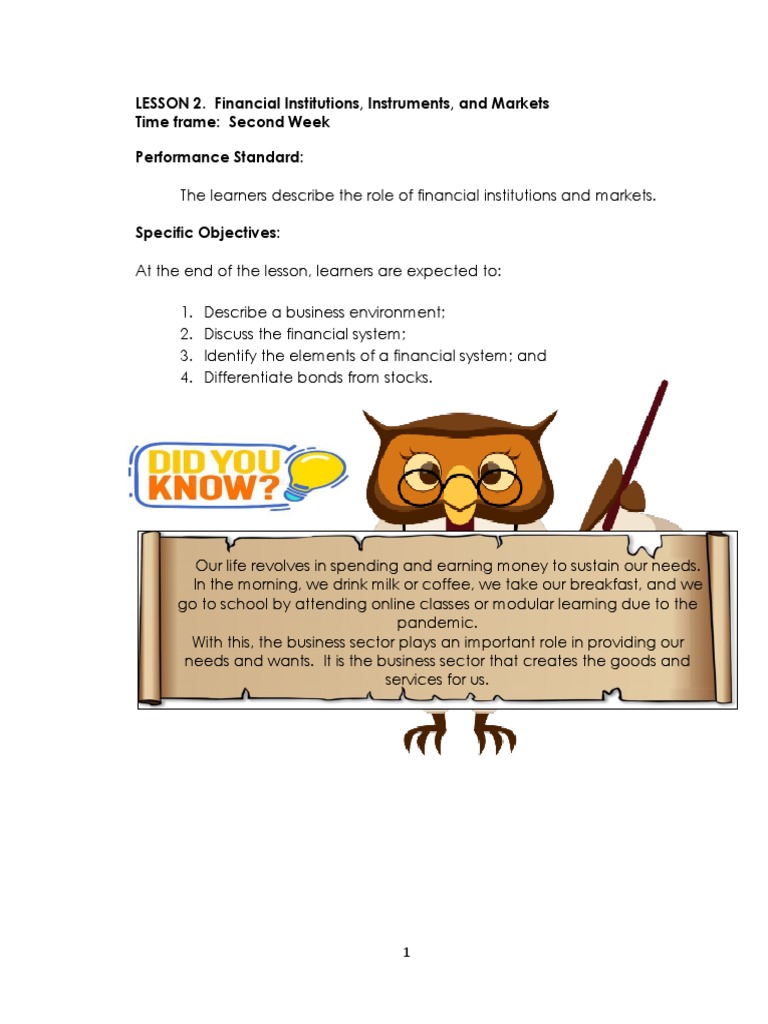 LESSON 2. Financial Institutions, Instruments, and Markets
Time frame: Second Week

Performance Standard:

The learners describe the role of financial institutions and markets.

Specific Objectives:

At the end of the lesson, learners are expected to:

1. Describe a business environment;
2. Discuss the financial system;
3. Identify the elements of a financial system; and
4. Differentiate bonds from stocks.

DID YOU KNOW?

Our life revolves in spending and earning money to sustain our needs. In the morning, we drink milk or coffee, we take our breakfast, and we go to school by attending online classes or modular learning due to the pandemic.

With this, the business sector plays an important role in providing our needs and wants. It is the business sector that creates the goods and services for us.

1